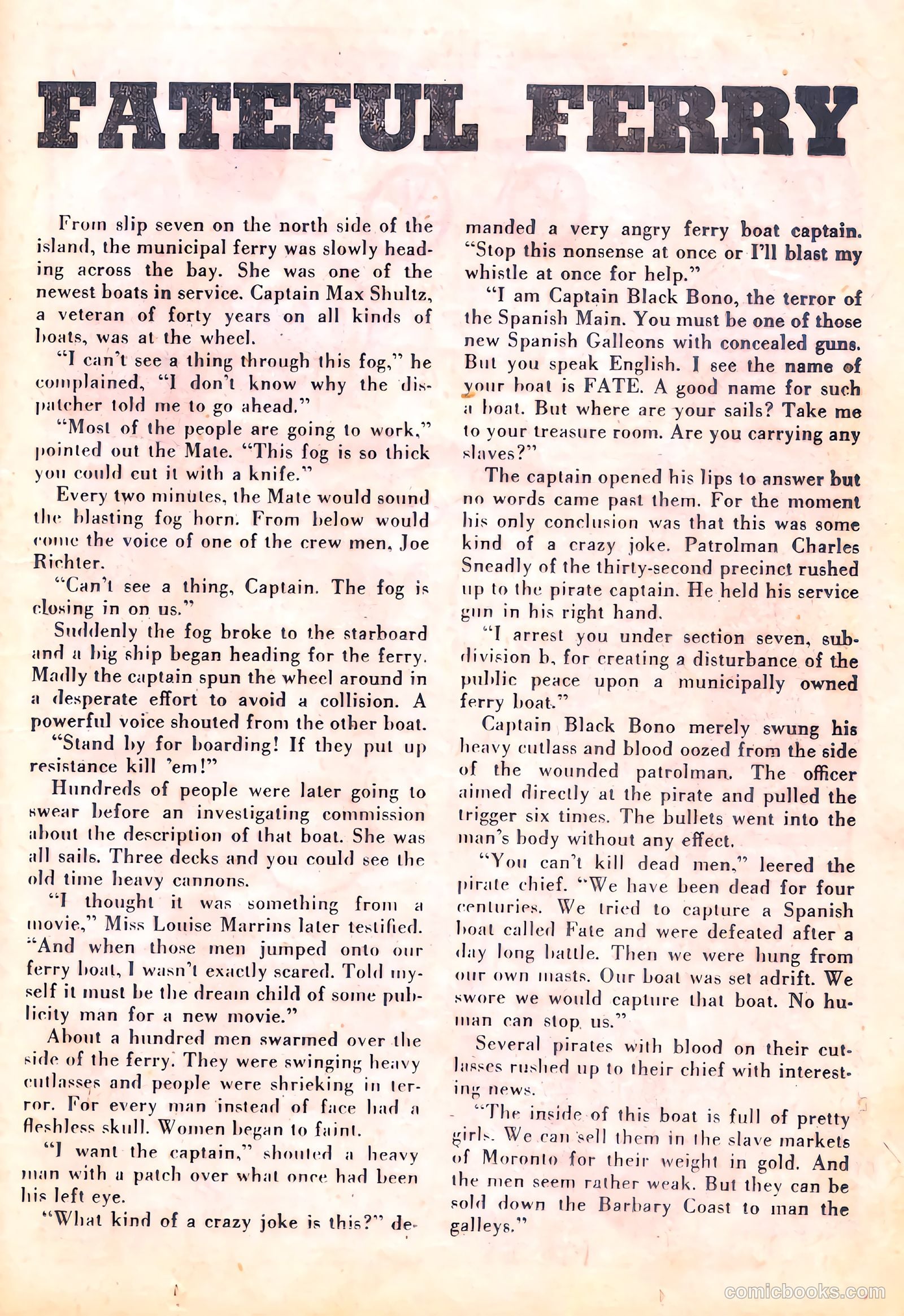 FATEFUL FERRY

From slip seven on the north side of the island, the municipal ferry was slowly heading across the bay. She was one of the newest boats in service. Captain Max Shultz, a veteran of forty years on all kinds of boats, was at the wheel.

"I can't see a thing through this fog," he complained, "I don't know why the dispatcher told me to go ahead."

"Most of the people are going to work," pointed out the Mate. "This fog is so thick you could cut it with a knife."

Every two minutes, the Mate would sound the blasting fog horn. From below would come the voice of one of the crew men, Joe Richter.

"Can't see a thing, Captain. The fog is closing in on us."

Suddenly the fog broke to the starboard and a big ship began heading for the ferry. Madly the captain spun the wheel around in a desperate effort to avoid a collision. A powerful voice shouted from the other boat.

"Stand by for boarding! If they put up resistance kill 'em!"

Hundreds of people were later going to swear before an investigating commission about the description of that boat. She was all sails. Three decks and you could see the old time heavy cannons.

"I thought it was something from a movie," Miss Louise Marrins later testified. "And when those men jumped onto our ferry boat, I wasn't exactly scared. Told myself it must be the dream child of some publicity man for a new movie."

About a hundred men swarmed over the side of the ferry. They were swinging heavy cutlasses and people were shrieking in terror. For every man instead of face had a fleshless skull. Women began to faint.

"I want the captain," shouted a heavy man with a patch over what once had been his left eye.

"What kind of a crazy joke is this?" demanded a very angry ferry boat captain. "Stop this nonsense at once or I'll blast my whistle at once for help."

"I am Captain Black Bono, the terror of the Spanish Main. You must be one of those new Spanish Galleons with concealed guns. But you speak English. I see the name of your boat is FATE. A good name for such a boat. But where are your sails? Take me to your treasure room. Are you carrying any slaves?"

The captain opened his lips to answer but no words came past them. For the moment his only conclusion was that this was some kind of a crazy joke. Patrolman Charles Sneadly of the thirty-second precinct rushed up to the pirate captain. He held his service gun in his right hand.

"I arrest you under section seven, subdivision b, for creating a disturbance of the public peace upon a municipally owned ferry boat."

Captain Black Bono merely swung his heavy cutlass and blood oozed from the side of the wounded patrolman. The officer aimed directly at the pirate and pulled the trigger six times. The bullets went into the man's body without any effect.

"You can't kill dead men," leered the pirate chief. "We have been dead for four centuries. We tried to capture a Spanish boat called Fate and were defeated after a day long battle. Then we were hung from our own masts. Our boat was set adrift. We swore we would capture that boat. No human can stop us."

Several pirates with blood on their cutlasses rushed up to their chief with interesting news.

"The inside of this boat is full of pretty girls. We can sell them in the slave markets of Moronto for their weight in gold. And the men seem rather weak. But they can be sold down the Barbary Coast to man the galleys."

comicbooks.com